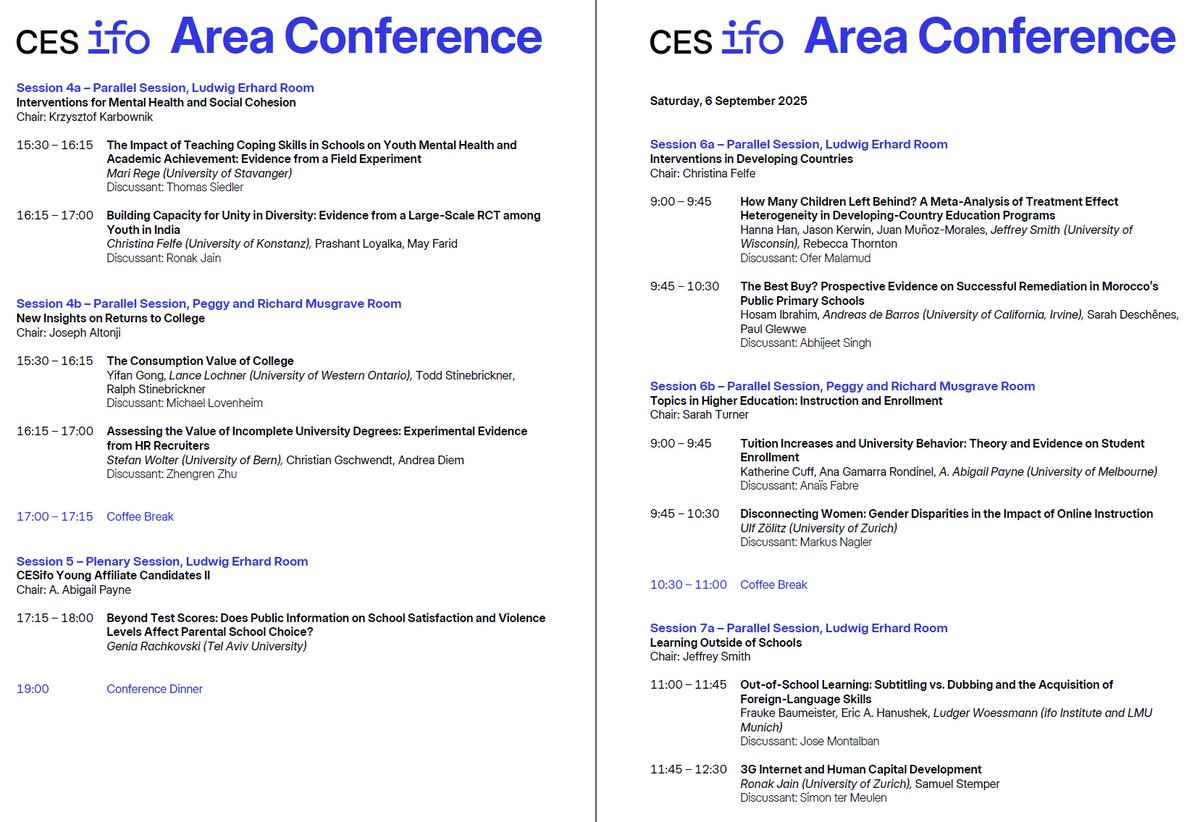 CES ifo Area Conference

Session 4a – Parallel Session, Ludwig Erhard Room
Interventions for Mental Health and Social Cohesion
Chair: Krzysztof Karbownik

15:30 – 16:15 The Impact of Teaching Coping Skills in Schools on Youth Mental Health and Academic Achievement: Evidence from a Field Experiment
Mari Rege (University of Stavanger)
Discussant: Thomas Siedler

16:15 – 17:00 Building Capacity for Unity in Diversity: Evidence from a Large-Scale RCT among Youth in India
Christina Felfe (University of Konstanz), Prashant Loyalka, May Farid
Discussant: Ronak Jain

Session 4b – Parallel Session, Peggy and Richard Musgrave Room
New Insights on Returns to College
Chair: Joseph Altonji

15:30 – 16:15 The Consumption Value of College
Yifan Gong, Lance Lochner (University of Western Ontario), Todd Stinebrickner, Ralph Stinebrickner
Discussant: Michael Lovenheim

16:15 – 17:00 Assessing the Value of Incomplete University Degrees: Experimental Evidence from HR Recruiters
Stefan Wolter (University of Bern), Christian Gschwendt, Andrea Diem
Discussant: Zhengren Zhu

17:00 – 17:15 Coffee Break

Session 5 – Plenary Session, Ludwig Erhard Room
CESifo Young Affiliate Candidates II
Chair: A. Abigail Payne

17:15 – 18:00 Beyond Test Scores: Does Public Information on School Satisfaction and Violence Levels Affect Parental School Choice?
Genia Rachkovski (Tel Aviv University)

19:00 Conference Dinner

CES ifo Area Conference

Saturday, 6 September 2025

Session 6a – Parallel Session, Ludwig Erhard Room
Interventions in Developing Countries
Chair: Christina Felfe

9:00 – 9:45 How Many Children Left Behind? A Meta-Analysis of Treatment Effect Heterogeneity in Developing-Country Education Programs
Hanna Han, Jason Kerwin, Juan Muñoz-Morales, Jeffrey Smith (University of Wisconsin), Rebecca Thornton
Discussant: Ofer Malamud

9:45 – 10:30 The Best Buy? Prospective Evidence on Successful Remediation in Morocco's Public Primary Schools
Hosam Ibrahim, Andreas de Barros (University of California, Irvine), Sarah Deschênes, Paul Glewwe
Discussant: Abhijeet Singh

Session 6b – Parallel Session, Peggy and Richard Musgrave Room
Topics in Higher Education: Instruction and Enrollment
Chair: Sarah Turner

9:00 – 9:45 Tuition Increases and University Behavior: Theory and Evidence on Student Enrollment
Katherine Cuff, Ana Gamarra Rondinel, A. Abigail Payne (University of Melbourne)
Discussant: Anaïs Fabre

9:45 – 10:30 Disconnecting Women: Gender Disparities in the Impact of Online Instruction
Ulf Zölitz (University of Zurich)
Discussant: Markus Nagler

10:30 – 11:00 Coffee Break

Session 7a – Parallel Session, Ludwig Erhard Room
Learning Outside of Schools
Chair: Jeffrey Smith

11:00 – 11:45 Out-of-School Learning: Subtitling vs. Dubbing and the Acquisition of Foreign-Language Skills
Frauke Baumeister, Eric A. Hanushek, Ludger Woessmann (ifo Institute and LMU Munich)
Discussant: Jose Montalban

11:45 – 12:30 3G Internet and Human Capital Development
Ronak Jain (University of Zurich), Samuel Stemper
Discussant: Simon ter Meulen